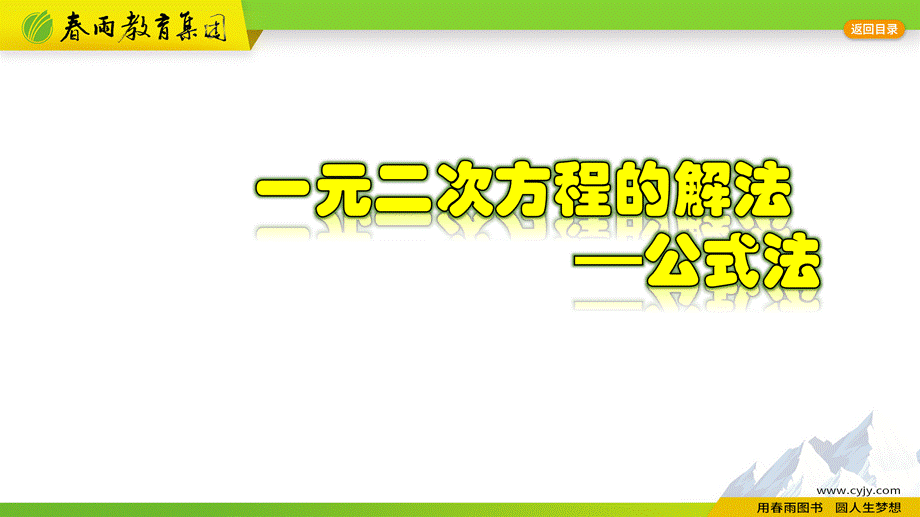 春雨教育集团

返回目录

一元二次方程的解法
—公式法

www.cyjy.com
用春雨图书 圆人生梦想